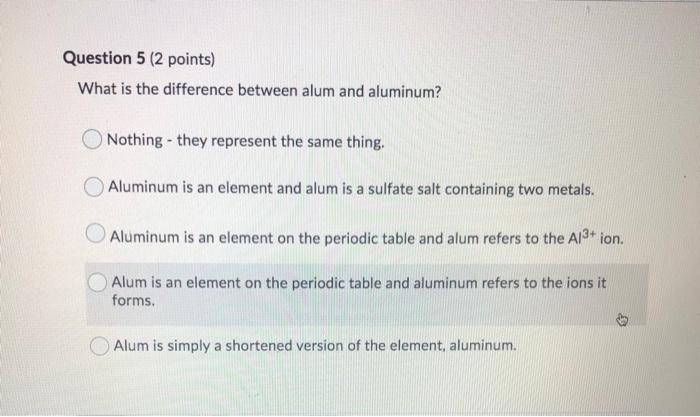 Question 5 (2 points)

What is the difference between alum and aluminum?

Nothing - they represent the same thing.

Aluminum is an element and alum is a sulfate salt containing two metals.

Aluminum is an element on the periodic table and alum refers to the $Al^{3+}$ ion.

Alum is an element on the periodic table and aluminum refers to the ions it forms.

Alum is simply a shortened version of the element, aluminum.